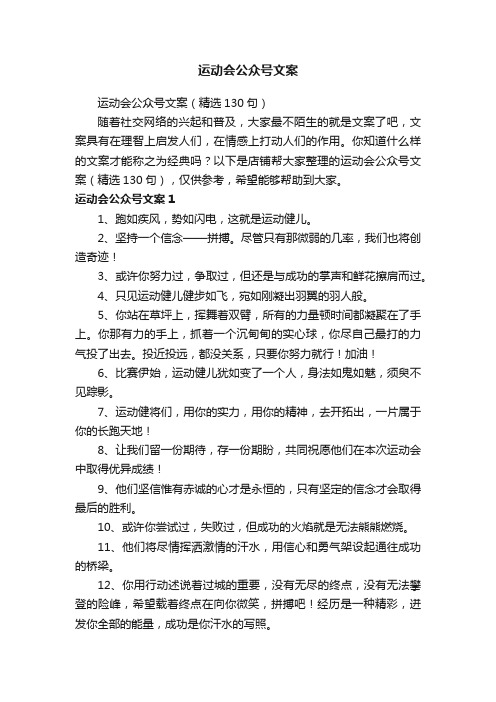 运动会公众号文案

运动会公众号文案（精选130句）

随着社交网络的兴起和普及，大家最不陌生的就是文案了吧，文案具有在理智上启发人们，在情感上打动人们的作用。你知道什么样的文案才能称之为经典吗？以下是店铺帮大家整理的运动会公众号文案（精选130句），仅供参考，希望能够帮助到大家。

运动会公众号文案1

1、跑如疾风，势如闪电，这就是运动健儿。

2、坚持一个信念——拼搏。尽管只有那微弱的几率，我们也将创造奇迹！

3、或许你努力过，争取过，但还是与成功的掌声和鲜花擦肩而过。

4、只见运动健儿健步如飞，宛如刚凝出羽翼的羽人般。

5、你站在草坪上，挥舞着双臂，所有的力量顿时间都凝聚在了手上。你那有力的手上，抓着一个沉甸甸的实心球，你尽自己最打的力气投了出去。投近投远，都没关系，只要你努力就行！加油！

6、比赛伊始，运动健儿犹如变了一个人，身法如鬼如魅，须臾不见踪影。

7、运动健将们，用你的实力，用你的精神，去开拓出，一片属于你的长跑天地！

8、让我们留一份期待，存一份期盼，共同祝愿他们在本次运动会中取得优异成绩！

9、他们坚信惟有赤诚的心才是永恒的，只有坚定的信念才会取得最后的胜利。

10、或许你尝试过，失败过，但成功的火焰就是无法熊熊燃烧。

11、他们将尽情挥洒激情的汗水，用信心和勇气架设起通往成功的桥梁。

12、你用行动述说着过城的重要，没有无尽的终点，没有无法攀登的险峰，希望载着终点在向你微笑，拼搏吧！经历是一种精彩，迸发你全部的能量，成功是你汗水的写照。